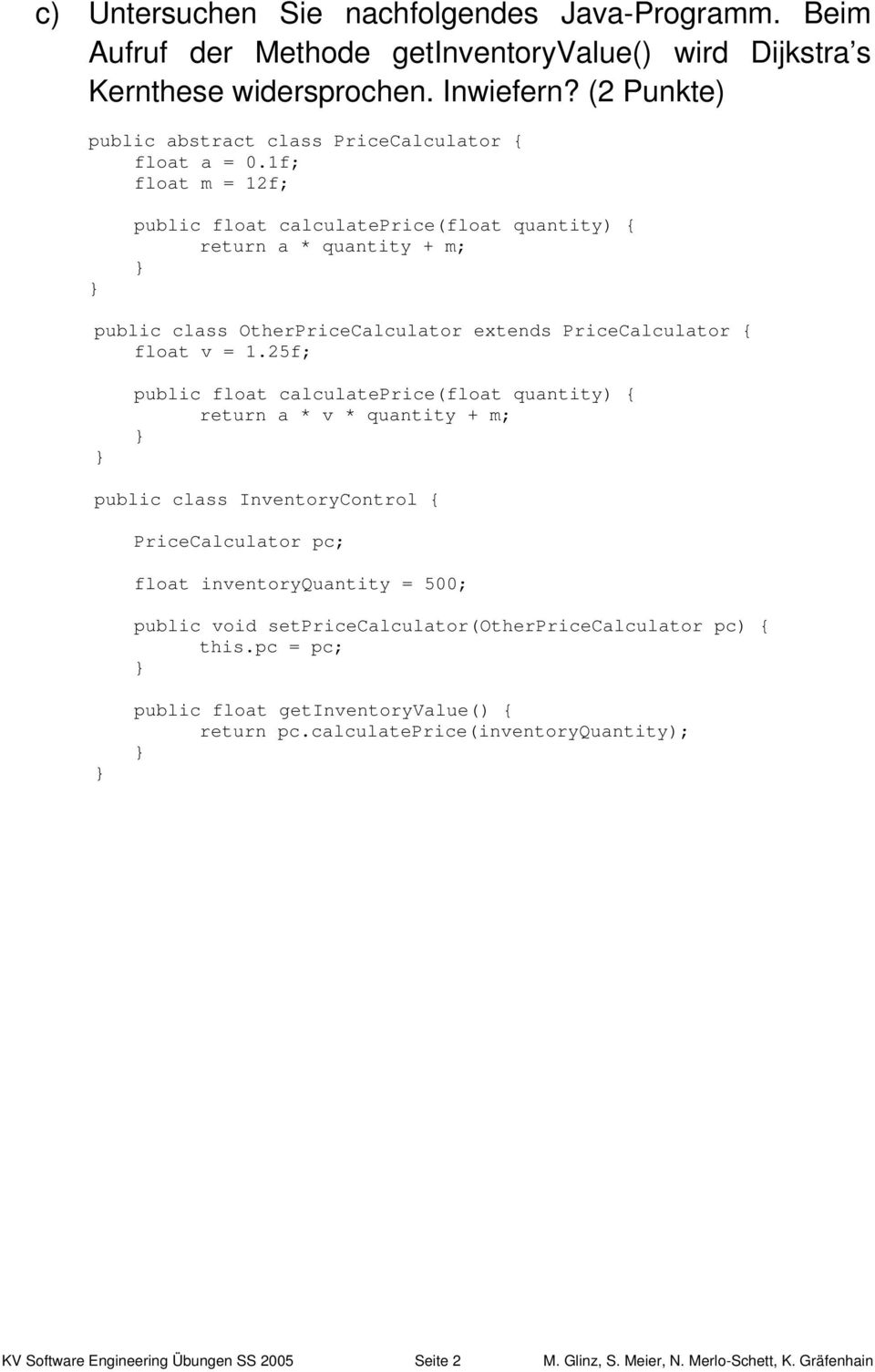 c) Untersuchen Sie nachfolgendes Java-Programm. Beim Aufruf der Methode getInventoryValue() wird Dijkstra s Kernthese widersprochen. Inwiefern? (2 Punkte)

public abstract class PriceCalculator {
    float a = 0.1f;
    float m = 12f;

    public float calculatePrice(float quantity) {
        return a * quantity + m;
    }
}

public class OtherPriceCalculator extends PriceCalculator {
    float v = 1.25f;

    public float calculatePrice(float quantity) {
        return a * v * quantity + m;
    }
}

public class InventoryControl {

    PriceCalculator pc;

    float inventoryQuantity = 500;

    public void setPriceCalculator(OtherPriceCalculator pc) {
        this.pc = pc;
    }

    public float getInventoryValue() {
        return pc.calculatePrice(inventoryQuantity);
    }
}

KV Software Engineering Übungen SS 2005 Seite 2 M. Glinz, S. Meier, N. Merlo-Schett, K. Gräfenhain